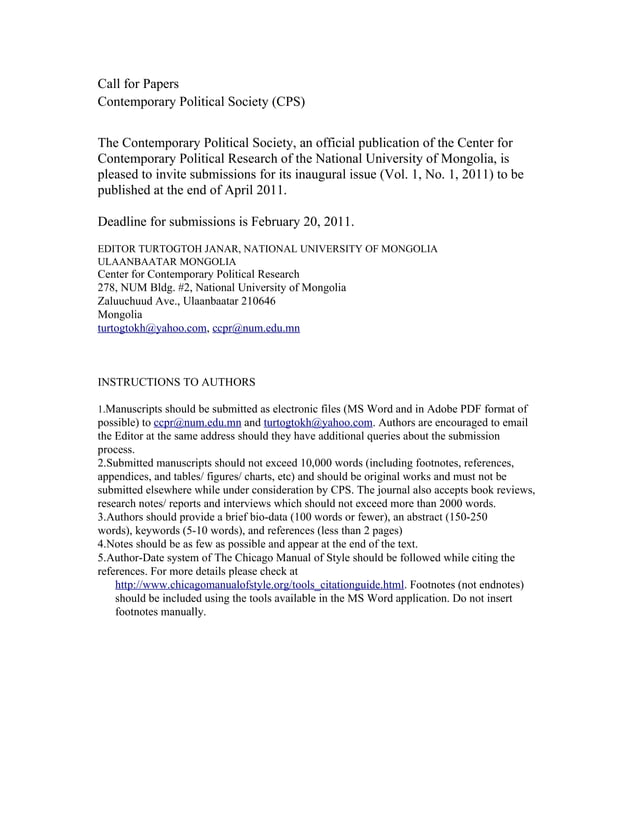 Call for Papers
Contemporary Political Society (CPS)

The Contemporary Political Society, an official publication of the Center for Contemporary Political Research of the National University of Mongolia, is pleased to invite submissions for its inaugural issue (Vol. 1, No. 1, 2011) to be published at the end of April 2011.

Deadline for submissions is February 20, 2011.

EDITOR TURTOGTOH JANAR, NATIONAL UNIVERSITY OF MONGOLIA
ULAANBAATAR MONGOLIA
Center for Contemporary Political Research
278, NUM Bldg. #2, National University of Mongolia
Zaluuchuud Ave., Ulaanbaatar 210646
Mongolia
turtogtokh@yahoo.com, ccpr@num.edu.mn

INSTRUCTIONS TO AUTHORS

1.Manuscripts should be submitted as electronic files (MS Word and in Adobe PDF format of possible) to ccpr@num.edu.mn and turtogtokh@yahoo.com. Authors are encouraged to email the Editor at the same address should they have additional queries about the submission process.
2.Submitted manuscripts should not exceed 10,000 words (including footnotes, references, appendices, and tables/ figures/ charts, etc) and should be original works and must not be submitted elsewhere while under consideration by CPS. The journal also accepts book reviews, research notes/ reports and interviews which should not exceed more than 2000 words.
3.Authors should provide a brief bio-data (100 words or fewer), an abstract (150-250 words), keywords (5-10 words), and references (less than 2 pages)
4.Notes should be as few as possible and appear at the end of the text.
5.Author-Date system of The Chicago Manual of Style should be followed while citing the references. For more details please check at http://www.chicagomanualofstyle.org/tools_citationguide.html. Footnotes (not endnotes) should be included using the tools available in the MS Word application. Do not insert footnotes manually.